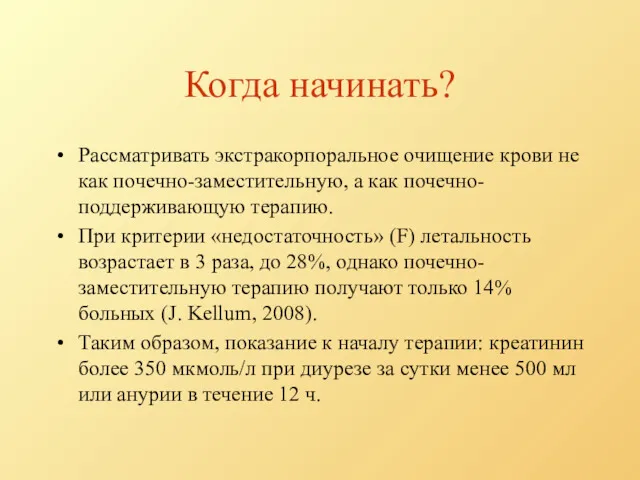 Когда начинать?

• Рассматривать экстракорпоральное очищение крови не как почечно-заместительную, а как почечно-поддерживающую терапию.

• При критерии «недостаточность» (F) летальность возрастает в 3 раза, до 28%, однако почечно-заместительную терапию получают только 14% больных (J. Kellum, 2008).

• Таким образом, показание к началу терапии: креатинин более 350 мкмоль/л при диурезе за сутки менее 500 мл или анурии в течение 12 ч.